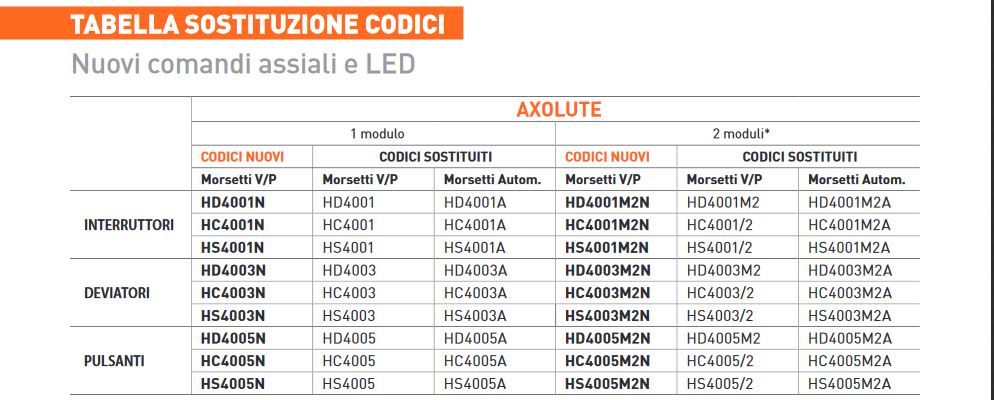 TABELLA SOSTITUZIONE CODICI
Nuovi comandi assiali e LED

| | AXOLUTE | | | | | |
|---|---|---|---|---|---|---|
| | 1 modulo | | | 2 moduli* | | |
| | CODICI NUOVI | CODICI SOSTITUITI | | CODICI NUOVI | CODICI SOSTITUITI | |
| | Morsetti V/P | Morsetti V/P | Morsetti Autom. | Morsetti V/P | Morsetti V/P | Morsetti Autom. |
| INTERRUTTORI | HD4001N | HD4001 | HD4001A | HD4001M2N | HD4001M2 | HD4001M2A |
| | HC4001N | HC4001 | HC4001A | HC4001M2N | HC4001/2 | HC4001M2A |
| | HS4001N | HS4001 | HS4001A | HS4001M2N | HS4001/2 | HS4001M2A |
| DEVIATORI | HD4003N | HD4003 | HD4003A | HD4003M2N | HD4003M2 | HD4003M2A |
| | HC4003N | HC4003 | HC4003A | HC4003M2N | HC4003/2 | HC4003M2A |
| | HS4003N | HS4003 | HS4003A | HS4003M2N | HS4003/2 | HS4003M2A |
| PULSANTI | HD4005N | HD4005 | HD4005A | HD4005M2N | HD4005M2 | HD4005M2A |
| | HC4005N | HC4005 | HC4005A | HC4005M2N | HC4005/2 | HC4005M2A |
| | HS4005N | HS4005 | HS4005A | HS4005M2N | HS4005/2 | HS4005M2A |